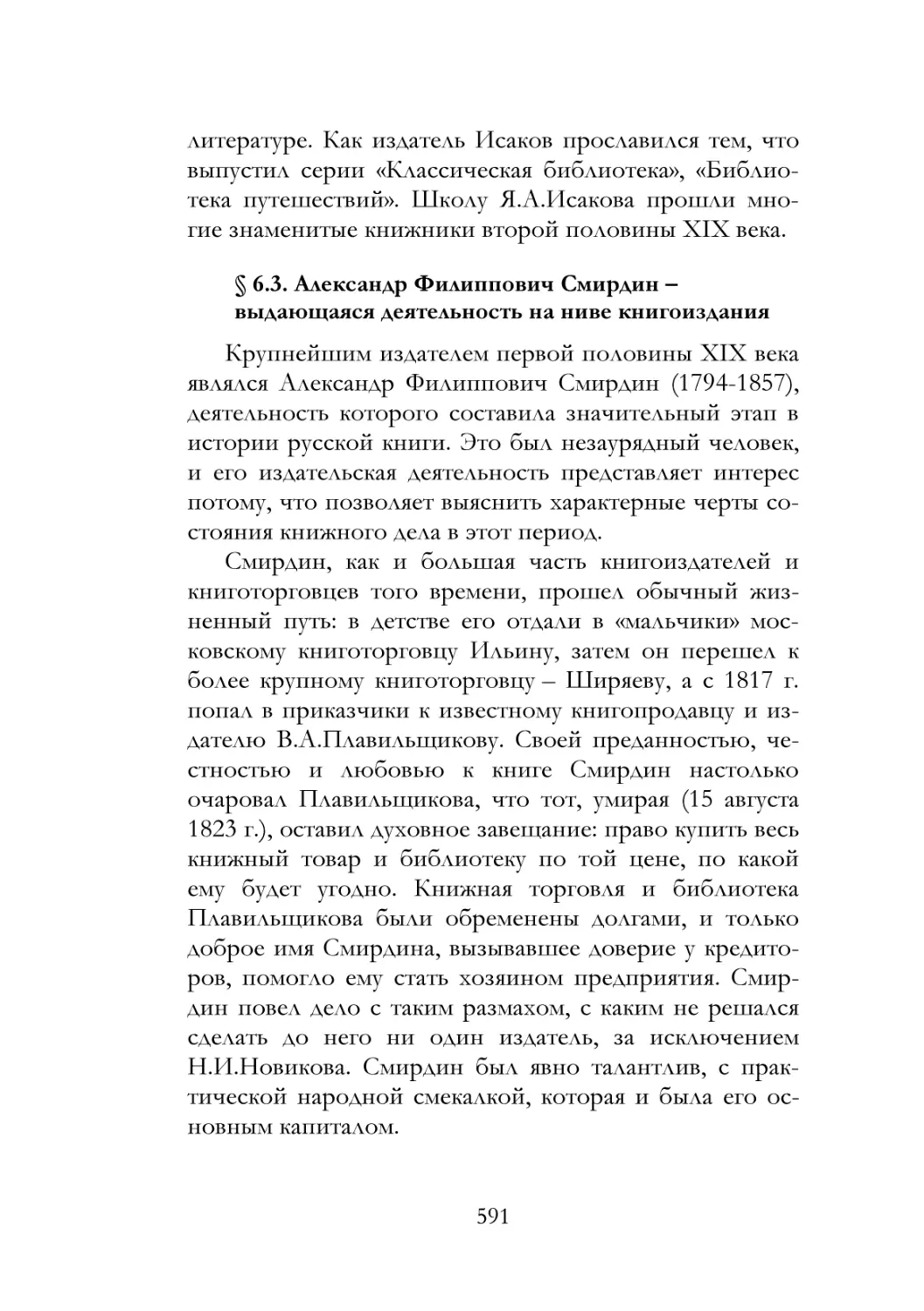 литературе. Как издатель Исаков прославился тем, что выпустил серии «Классическая библиотека», «Библиотека путешествий». Школу Я.А.Исакова прошли многие знаменитые книжники второй половины XIX века.

§ 6.3. Александр Филиппович Смирдин – выдающаяся деятельность на ниве книгоиздания

Крупнейшим издателем первой половины XIX века являлся Александр Филиппович Смирдин (1794-1857), деятельность которого составила значительный этап в истории русской книги. Это был незаурядный человек, и его издательская деятельность представляет интерес потому, что позволяет выяснить характерные черты состояния книжного дела в этот период.

Смирдин, как и большая часть книгоиздателей и книготорговцев того времени, прошел обычный жизненный путь: в детстве его отдали в «мальчики» московскому книготорговцу Ильину, затем он перешел к более крупному книготорговцу – Ширяеву, а с 1817 г. попал в приказчики к известному книгопродавцу и издателю В.А.Плавильщикову. Своей преданностью, честностью и любовью к книге Смирдин настолько очаровал Плавильщикова, что тот, умирая (15 августа 1823 г.), оставил духовное завещание: право купить весь книжный товар и библиотеку по той цене, по какой ему будет угодно. Книжная торговля и библиотека Плавильщикова были обременены долгами, и только доброе имя Смирдина, вызывавшее доверие у кредиторов, помогло ему стать хозяином предприятия. Смирдин повел дело с таким размахом, с каким не решался сделать до него ни один издатель, за исключением Н.И.Новикова. Смирдин был явно талантлив, с практической народной смекалкой, которая и была его основным капиталом.

591